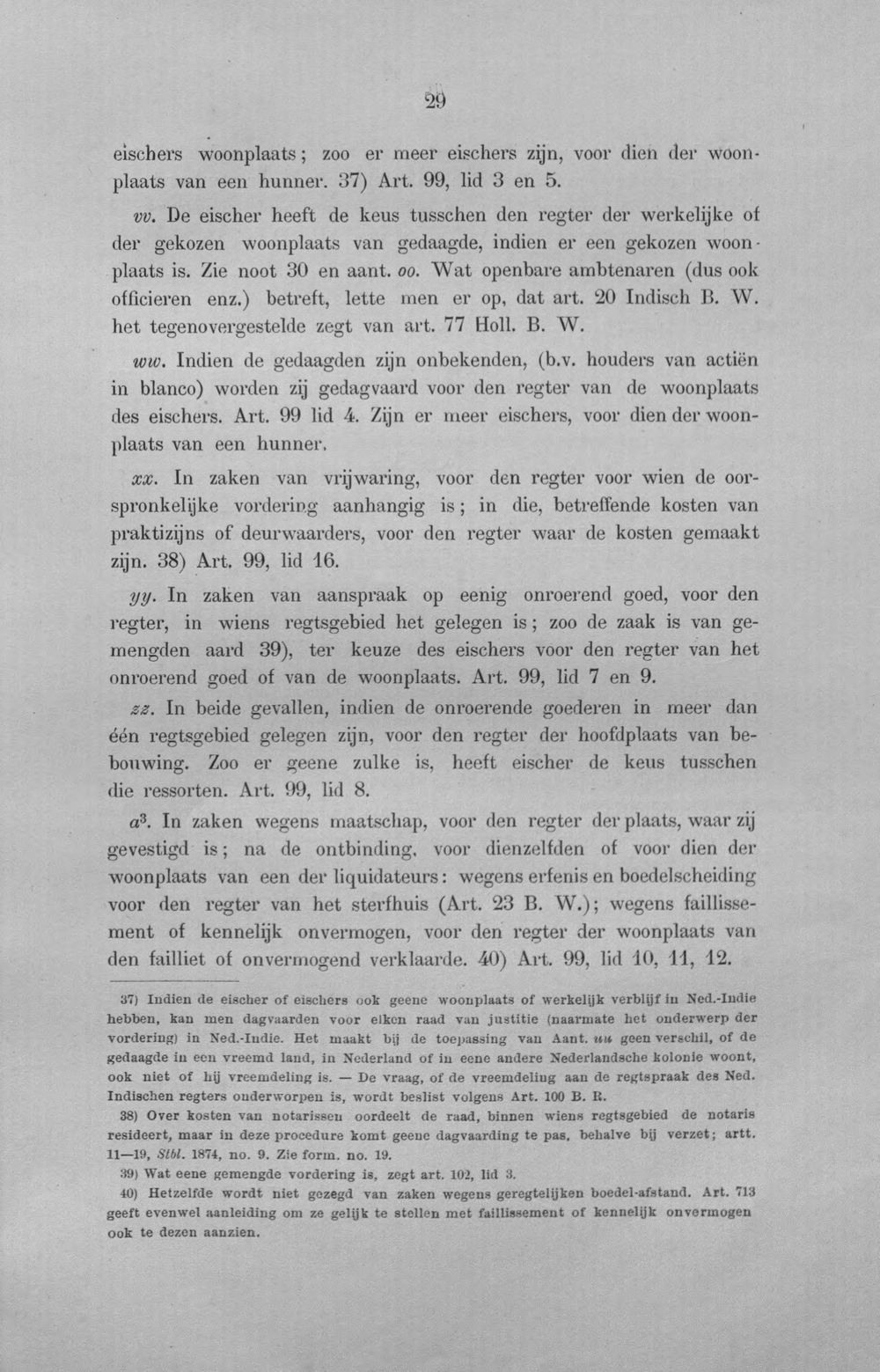 29

eischers woonplaats; zoo er meer eischers zijn, voor dien der woonplaats van een hunner. 37) Art. 99, lid 3 en 5.

vv. De eischer heeft de keus tusschen den regter der werkelijke of der gekozen woonplaats van gedaagde, indien er een gekozen woonplaats is. Zie noot 30 en aant. oo. Wat openbare ambtenaren (dus ook officieren enz.) betreft, lette men er op, dat art. 20 Indisch B. W. het tegenovergestelde zegt van art. 77 Holl. B. W.

ww. Indien de gedaagden zijn onbekenden, (b.v. houders van actiën in blanco) worden zij gedagvaard voor den regter van de woonplaats des eischers. Art. 99 lid 4. Zijn er meer eischers, voor dien der woonplaats van een hunner.

xx. In zaken van vrijwaring, voor den regter voor wien de oorspronkelijke vordering aanhangig is; in die, betreffende kosten van praktizijns of deurwaarders, voor den regter waar de kosten gemaakt zijn. 38) Art. 99, lid 16.

yy. In zaken van aanspraak op eenig onroerend goed, voor den regter, in wiens regtsgebied het gelegen is; zoo de zaak is van gemengden aard 39), ter keuze des eischers voor den regter van het onroerend goed of van de woonplaats. Art. 99, lid 7 en 9.

zz. In beide gevallen, indien de onroerende goederen in meer dan één regtsgebied gelegen zijn, voor den regter der hoofdplaats van bebouwing. Zoo er geene zulke is, heeft eischer de keus tusschen die ressorten. Art. 99, lid 8.

$a^3$. In zaken wegens maatschap, voor den regter der plaats, waar zij gevestigd is; na de ontbinding, voor dienzelfden of voor dien der woonplaats van een der liquidateurs: wegens erfenis en boedelscheiding voor den regter van het sterfhuis (Art. 23 B. W.); wegens faillissement of kennelijk onvermogen, voor den regter der woonplaats van den failliet of onvermogend verklaarde. 40) Art. 99, lid 10, 11, 12.

37) Indien de eischer of eischers ook geene woonplaats of werkelijk verblijf in Ned.-Indie hebben, kan men dagvaarden voor elken raad van justitie (naarmate het onderwerp der vordering) in Ned.-Indie. Het maakt bij de toepassing van Aant. uu geen verschil, of de gedaagde in een vreemd land, in Nederland of in eene andere Nederlandsche kolonie woont, ook niet of hij vreemdeling is. — De vraag, of de vreemdeling aan de regtspraak des Ned. Indischen regters onderworpen is, wordt beslist volgens Art. 100 B. R.

38) Over kosten van notarissen oordeelt de raad, binnen wiens regtsgebied de notaris resideert, maar in deze procedure komt geene dagvaarding te pas, behalve bij verzet; artt. 11—19, Stbl. 1874, no. 9. Zie form. no. 19.

39) Wat eene gemengde vordering is, zegt art. 102, lid 3.

40) Hetzelfde wordt niet gezegd van zaken wegens geregtelijken boedel-afstand. Art. 713 geeft evenwel aanleiding om ze gelijk te stellen met faillissement of kennelijk onvermogen ook te dezen aanzien.